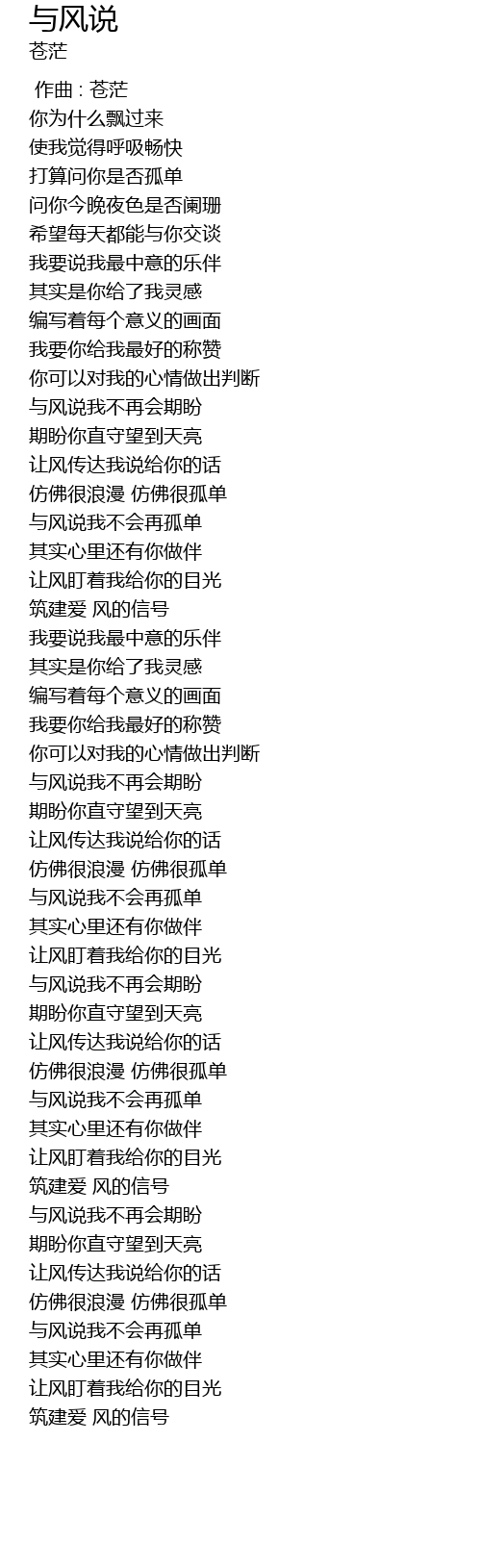 与风说
苍茫

作曲 : 苍茫
你为什么飘过来
使我觉得呼吸畅快
打算问你是否孤单
问你今晚夜色是否阑珊
希望每天都能与你交谈
我要说我最中意的乐伴
其实是你给了我灵感
编写着每个意义的画面
我要你给我最好的称赞
你可以对我的心情做出判断
与风说我不再会期盼
期盼你直守望到天亮
让风传达我说给你的话
仿佛很浪漫 仿佛很孤单
与风说我不会再孤单
其实心里还有你做伴
让风盯着我给你的目光
筑建爱 风的信号
我要说我最中意的乐伴
其实是你给了我灵感
编写着每个意义的画面
我要你给我最好的称赞
你可以对我的心情做出判断
与风说我不再会期盼
期盼你直守望到天亮
让风传达我说给你的话
仿佛很浪漫 仿佛很孤单
与风说我不会再孤单
其实心里还有你做伴
让风盯着我给你的目光
与风说我不再会期盼
期盼你直守望到天亮
让风传达我说给你的话
仿佛很浪漫 仿佛很孤单
与风说我不会再孤单
其实心里还有你做伴
让风盯着我给你的目光
筑建爱 风的信号
与风说我不再会期盼
期盼你直守望到天亮
让风传达我说给你的话
仿佛很浪漫 仿佛很孤单
与风说我不会再孤单
其实心里还有你做伴
让风盯着我给你的目光
筑建爱 风的信号